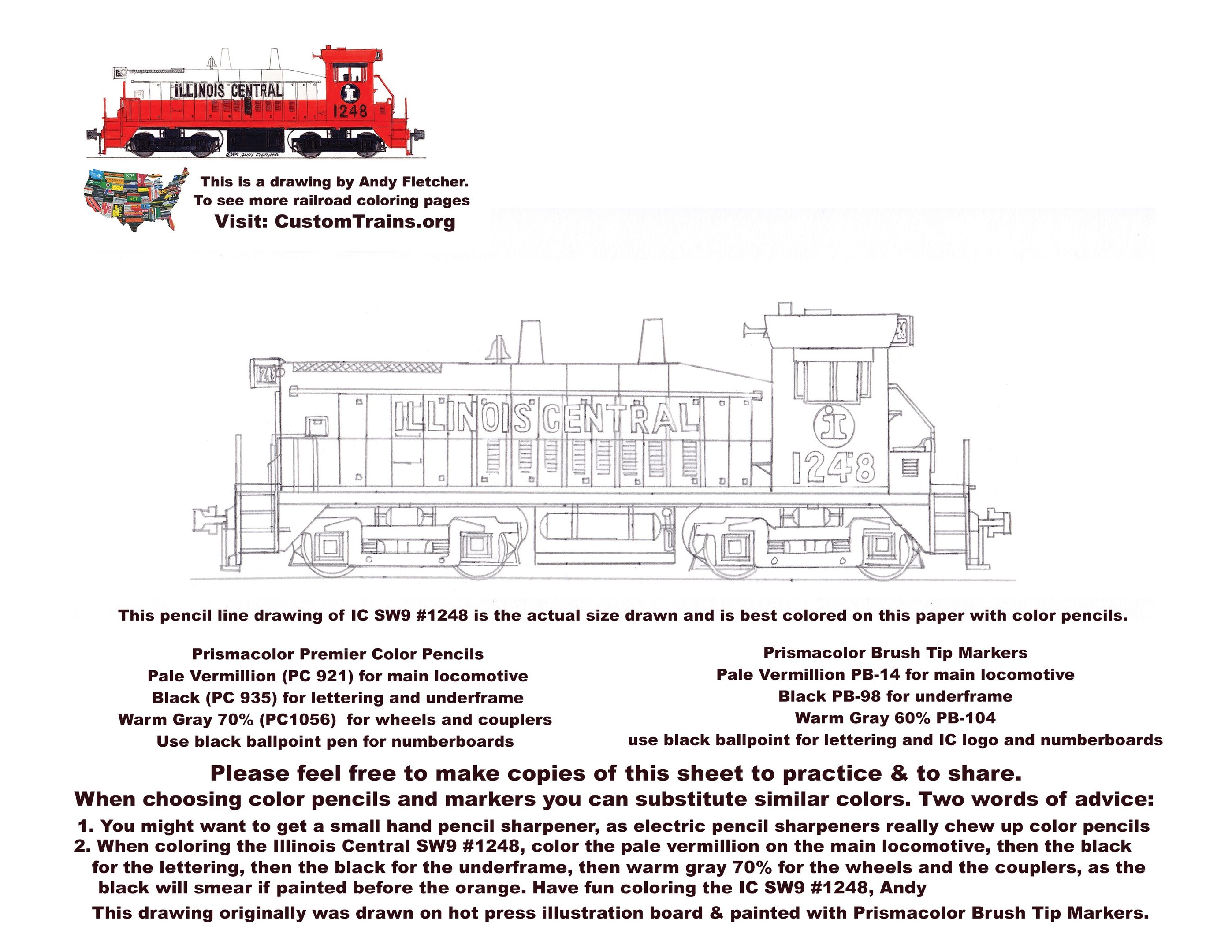 ILLINOIS CENTRAL
1248

This is a drawing by Andy Fletcher.
To see more railroad coloring pages
Visit: CustomTrains.org

ILLINOIS CENTRAL
1248

This pencil line drawing of IC SW9 #1248 is the actual size drawn and is best colored on this paper with color pencils.

Prismacolor Premier Color Pencils
Pale Vermillion (PC 921) for main locomotive
Black (PC 935) for lettering and underframe
Warm Gray 70% (PC1056) for wheels and couplers
Use black ballpoint pen for numberboards

Prismacolor Brush Tip Markers
Pale Vermillion PB-14 for main locomotive
Black PB-98 for underframe
Warm Gray 60% PB-104
use black ballpoint for lettering and IC logo and numberboards

Please feel free to make copies of this sheet to practice & to share.
When choosing color pencils and markers you can substitute similar colors. Two words of advice:
1. You might want to get a small hand pencil sharpener, as electric pencil sharpeners really chew up color pencils
2. When coloring the Illinois Central SW9 #1248, color the pale vermillion on the main locomotive, then the black for the lettering, then the black for the underframe, then warm gray 70% for the wheels and the couplers, as the black will smear if painted before the orange. Have fun coloring the IC SW9 #1248, Andy
This drawing originally was drawn on hot press illustration board & painted with Prismacolor Brush Tip Markers.